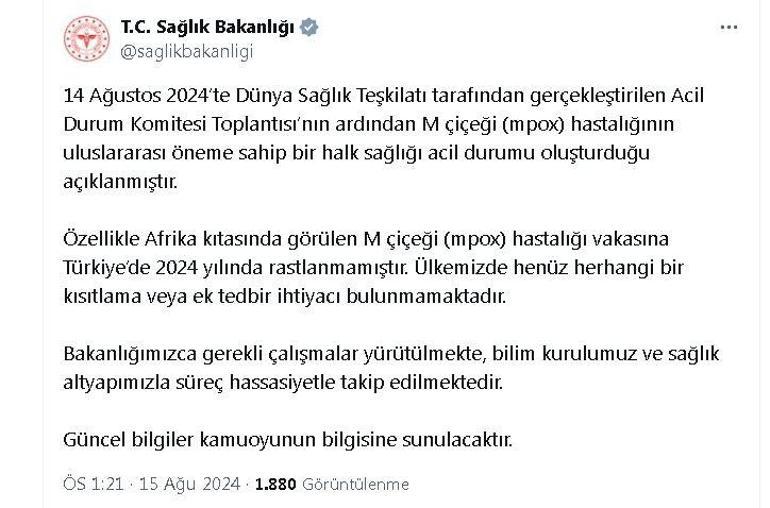 T.C. Sağlık Bakanlığı
@saglikbakanligi

...

14 Ağustos 2024'te Dünya Sağlık Teşkilatı tarafından gerçekleştirilen Acil Durum Komitesi Toplantısı'nın ardından M çiçeği (mpox) hastalığının uluslararası öneme sahip bir halk sağlığı acil durumu oluşturduğu açıklanmıştır.

Özellikle Afrika kıtasında görülen M çiçeği (mpox) hastalığı vakasına Türkiye'de 2024 yılında rastlanmamıştır. Ülkemizde henüz herhangi bir kısıtlama veya ek tedbir ihtiyacı bulunmamaktadır.

Bakanlığımızca gerekli çalışmalar yürütülmekte, bilim kurulumuz ve sağlık altyapımızla süreç hassasiyetle takip edilmektedir.

Güncel bilgiler kamuoyunun bilgisine sunulacaktır.

ÖS 1:21 · 15 Ağu 2024 · 1.880 Görüntülenme